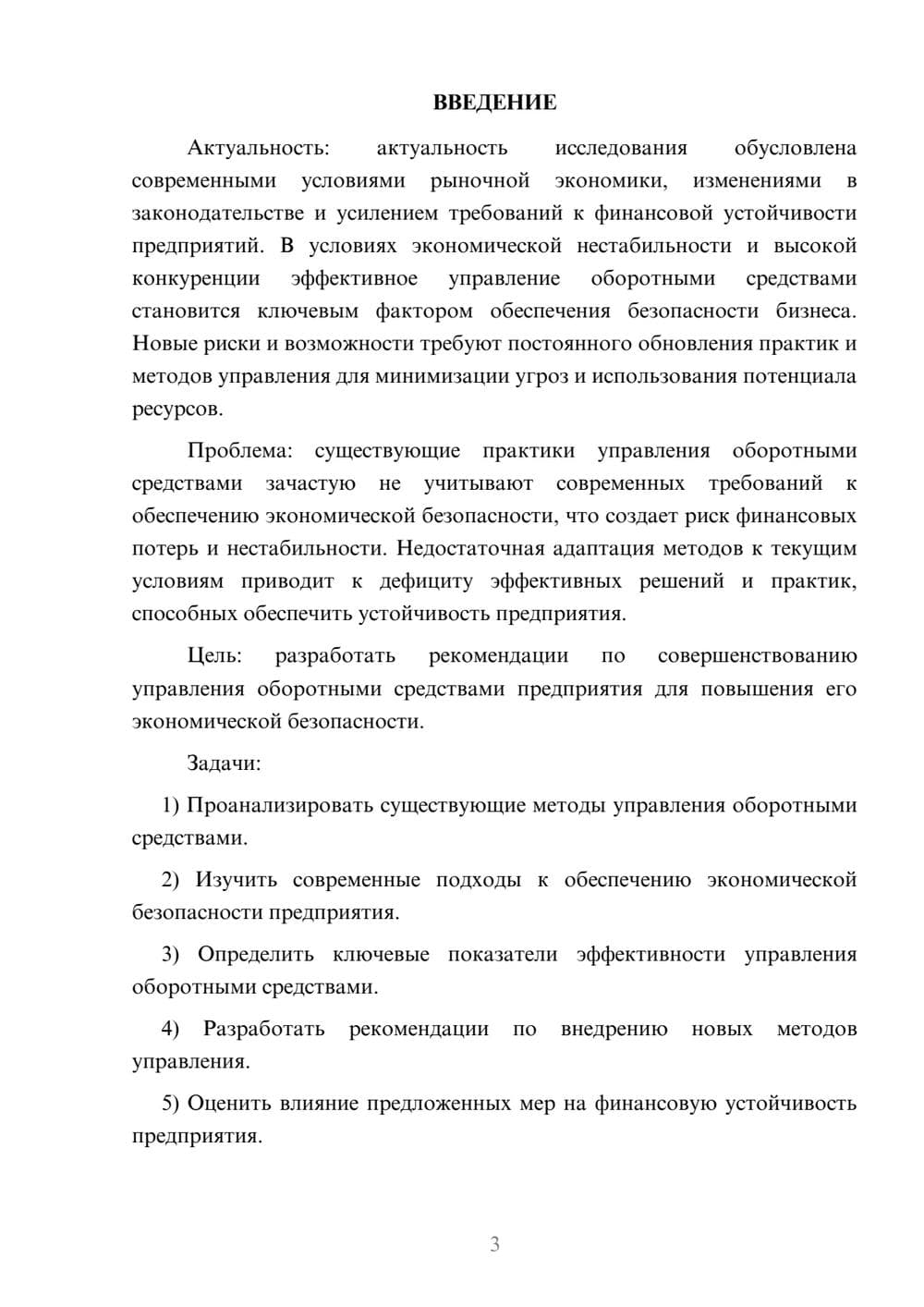 ВВЕДЕНИЕ

Актуальность: актуальность исследования обусловлена современными условиями рыночной экономики, изменениями в законодательстве и усилением требований к финансовой устойчивости предприятий. В условиях экономической нестабильности и высокой конкуренции эффективное управление оборотными средствами становится ключевым фактором обеспечения безопасности бизнеса. Новые риски и возможности требуют постоянного обновления практик и методов управления для минимизации угроз и использования потенциала ресурсов.

Проблема: существующие практики управления оборотными средствами зачастую не учитывают современных требований к обеспечению экономической безопасности, что создает риск финансовых потерь и нестабильности. Недостаточная адаптация методов к текущим условиям приводит к дефициту эффективных решений и практик, способных обеспечить устойчивость предприятия.

Цель: разработать рекомендации по совершенствованию управления оборотными средствами предприятия для повышения его экономической безопасности.

Задачи:

1) Проанализировать существующие методы управления оборотными средствами.

2) Изучить современные подходы к обеспечению экономической безопасности предприятия.

3) Определить ключевые показатели эффективности управления оборотными средствами.

4) Разработать рекомендации по внедрению новых методов управления.

5) Оценить влияние предложенных мер на финансовую устойчивость предприятия.

3